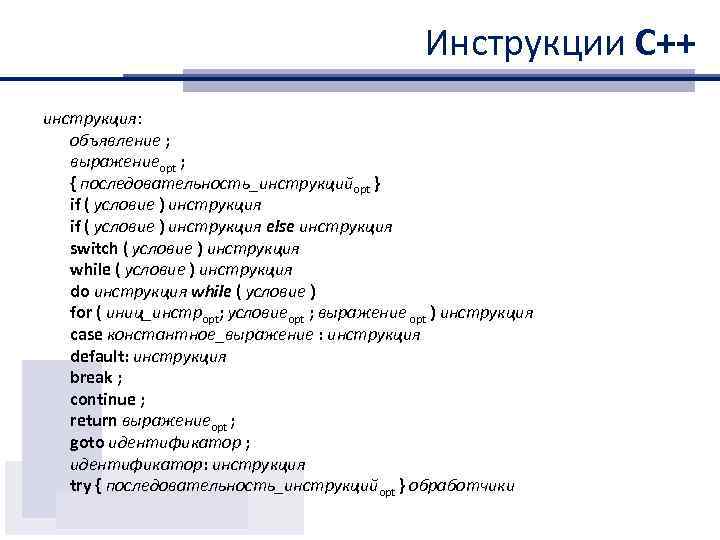 Инструкции C++

инструкция:
объявление ;
выражение$_{opt}$ ;
{ последовательность_инструкций$_{opt}$ }
if ( условие ) инструкция
if ( условие ) инструкция else инструкция
switch ( условие ) инструкция
while ( условие ) инструкция
do инструкция while ( условие )
for ( иниц_инстр$_{opt}$; условие$_{opt}$ ; выражение $_{opt}$ ) инструкция
case константное_выражение : инструкция
default: инструкция
break ;
continue ;
return выражение$_{opt}$ ;
goto идентификатор ;
идентификатор: инструкция
try { последовательность_инструкций$_{opt}$ } обработчики